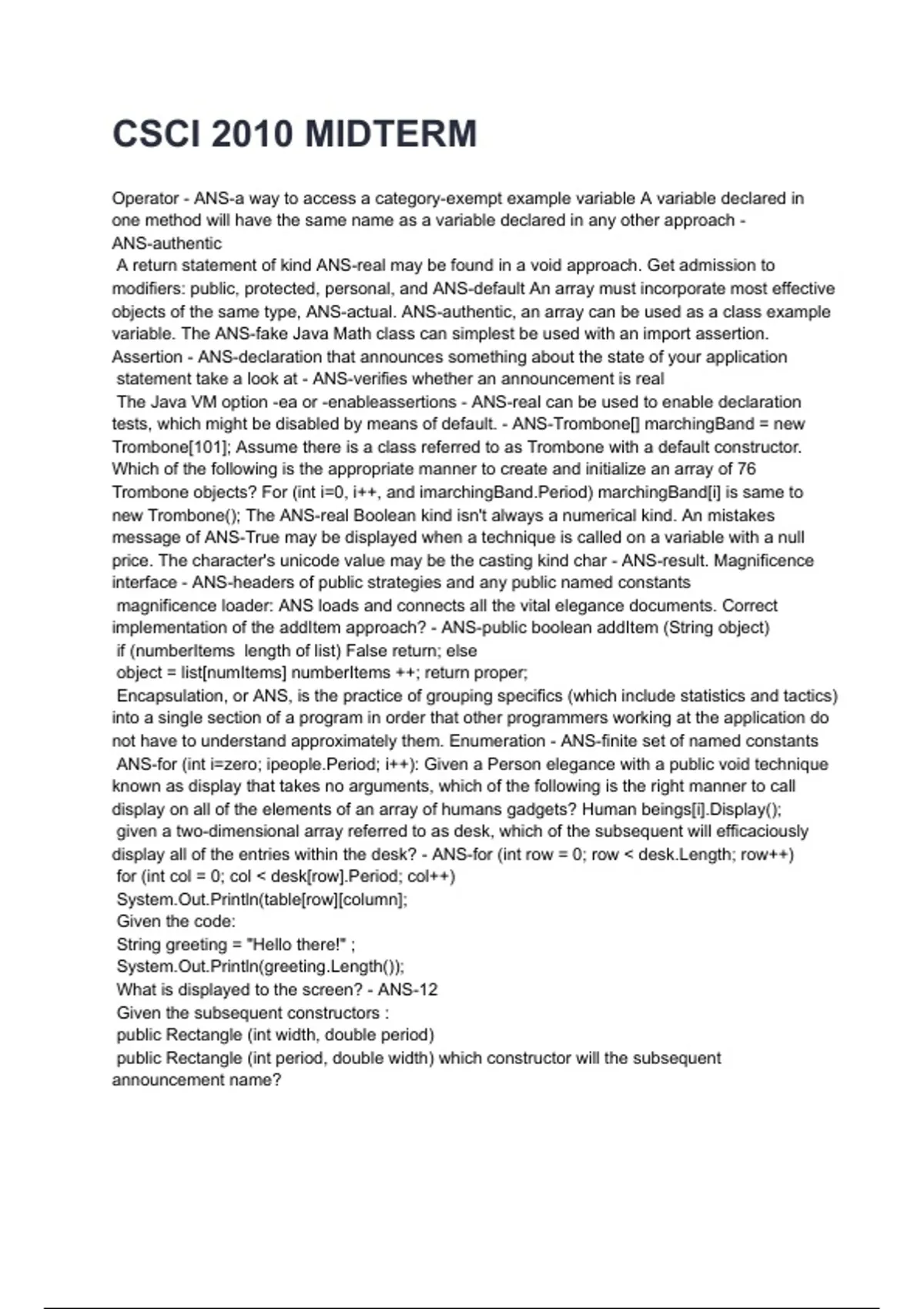 CSCI 2010 MIDTERM

Operator - ANS-a way to access a category-exempt example variable A variable declared in one method will have the same name as a variable declared in any other approach - ANS-authentic
A return statement of kind ANS-real may be found in a void approach. Get admission to modifiers: public, protected, personal, and ANS-default An array must incorporate most effective objects of the same type, ANS-actual. ANS-authentic, an array can be used as a class example variable. The ANS-fake Java Math class can simplest be used with an import assertion. Assertion - ANS-declaration that announces something about the state of your application
statement take a look at - ANS-verifies whether an announcement is real
The Java VM option -ea or -enableassertions - ANS-real can be used to enable declaration tests, which might be disabled by means of default. - ANS-Trombone[] marchingBand = new Trombone[101]; Assume there is a class referred to as Trombone with a default constructor. Which of the following is the appropriate manner to create and initialize an array of 76 Trombone objects? For (int i=0, i++, and imarchingBand.Period) marchingBand[i] is same to new Trombone(); The ANS-real Boolean kind isn't always a numerical kind. An mistakes message of ANS-True may be displayed when a technique is called on a variable with a null price. The character's unicode value may be the casting kind char - ANS-result. Magnificence interface - ANS-headers of public strategies and any public named constants
magnificence loader: ANS loads and connects all the vital elegance documents. Correct implementation of the addItem approach? - ANS-public boolean addItem (String object)
if (numberItems length of list) False return; else
object = list[numItems] numberItems ++; return proper;
Encapsulation, or ANS, is the practice of grouping specifics (which include statistics and tactics) into a single section of a program in order that other programmers working at the application do not have to understand approximately them. Enumeration - ANS-finite set of named constants
ANS-for (int i=zero; ipeople.Period; i++): Given a Person elegance with a public void technique known as display that takes no arguments, which of the following is the right manner to call display on all of the elements of an array of humans gadgets? Human beings[i].Display();
given a two-dimensional array referred to as desk, which of the subsequent will efficaciously display all of the entries within the desk? - ANS-for (int row = 0; row < desk.Length; row++)
for (int col = 0; col < desk[row].Period; col++)
System.Out.Println(table[row][column];
Given the code:
String greeting = "Hello there!" ;
System.Out.Println(greeting.Length());
What is displayed to the screen? - ANS-12
Given the subsequent constructors :
public Rectangle (int width, double period)
public Rectangle (int period, double width) which constructor will the subsequent announcement name?